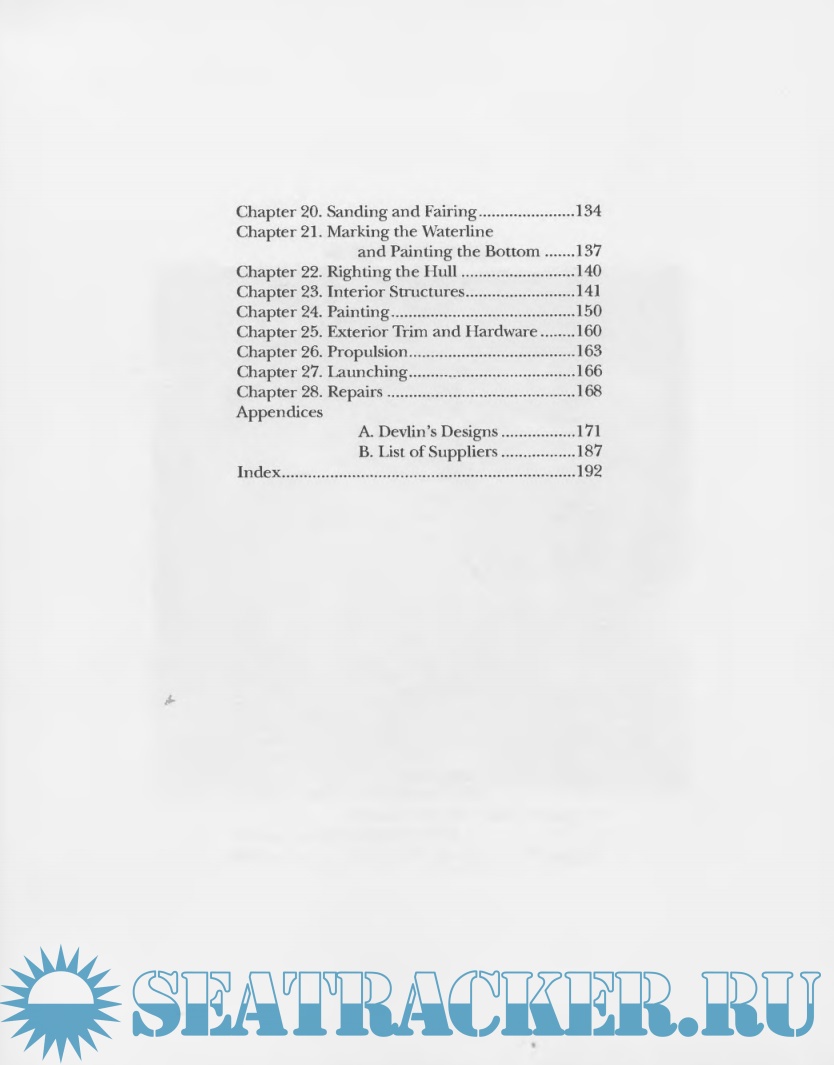 Chapter 20. Sanding and Fairing 134
Chapter 21. Marking the Waterline
and Painting the Bottom 137
Chapter 22. Righting the Hull 140
Chapter 23. Interior Structures 141
Chapter 24. Painting 150
Chapter 25. Exterior Trim and Hardware 160
Chapter 26. Propulsion 163
Chapter 27. Launching 166
Chapter 28. Repairs 168
Appendices
A. Devlin's Designs 171
B. List of Suppliers 187
Index 192

SEATRACKER.RU